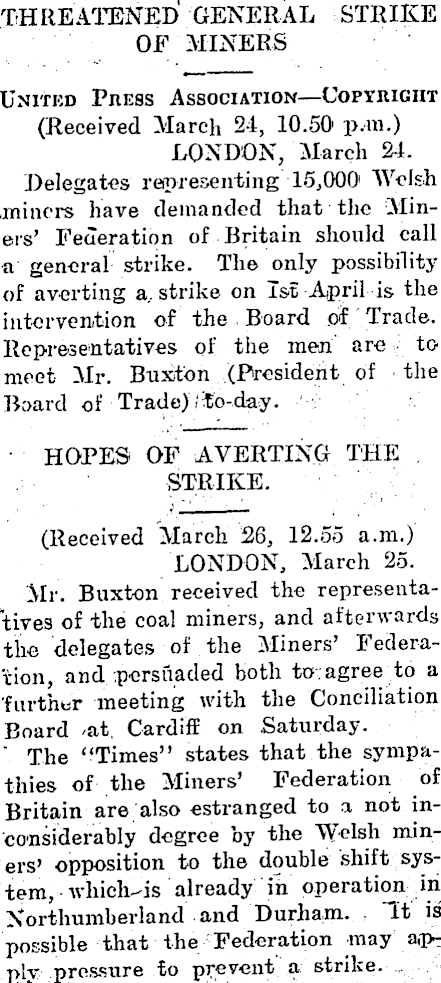 THREATENED GENERAL STRIKE OF MINERS

United Press Association—Copyright
(Received March 24, 10.50 p.m.)
LONDON, March 24.

Delegates representing 15,000 Welsh miners have demanded that the Miners' Federation of Britain should call a general strike. The only possibility of averting a strike on 1st April is the intervention of the Board of Trade. Representatives of the men are to meet Mr. Buxton (President of the Board of Trade) to-day.

HOPES OF AVERTING THE STRIKE.

(Received March 26, 12.55 a.m.)
LONDON, March 25.

Mr. Buxton received the representatives of the coal miners, and afterwards the delegates of the Miners' Federation, and persuaded both to agree to a further meeting with the Conciliation Board at Cardiff on Saturday.

The "Times" states that the sympathies of the Miners' Federation of Britain are also estranged to a not inconsiderably degree by the Welsh miners' opposition to the double shift system, which is already in operation in Northumberland and Durham. It is possible that the Federation may apply pressure to prevent a strike.